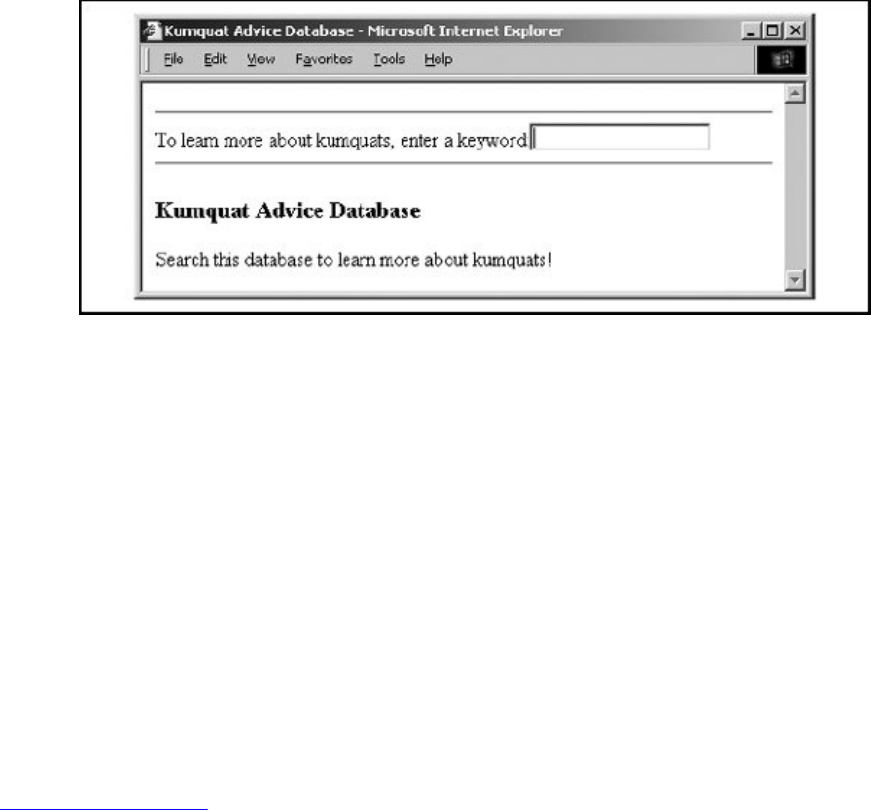 Kumquat Advice Database - Microsoft Internet Explorer

File Edit View Favorites Tools Help

To learn more about kumquats, enter a keyword

Kumquat Advice Database

Search this database to learn more about kumquats!